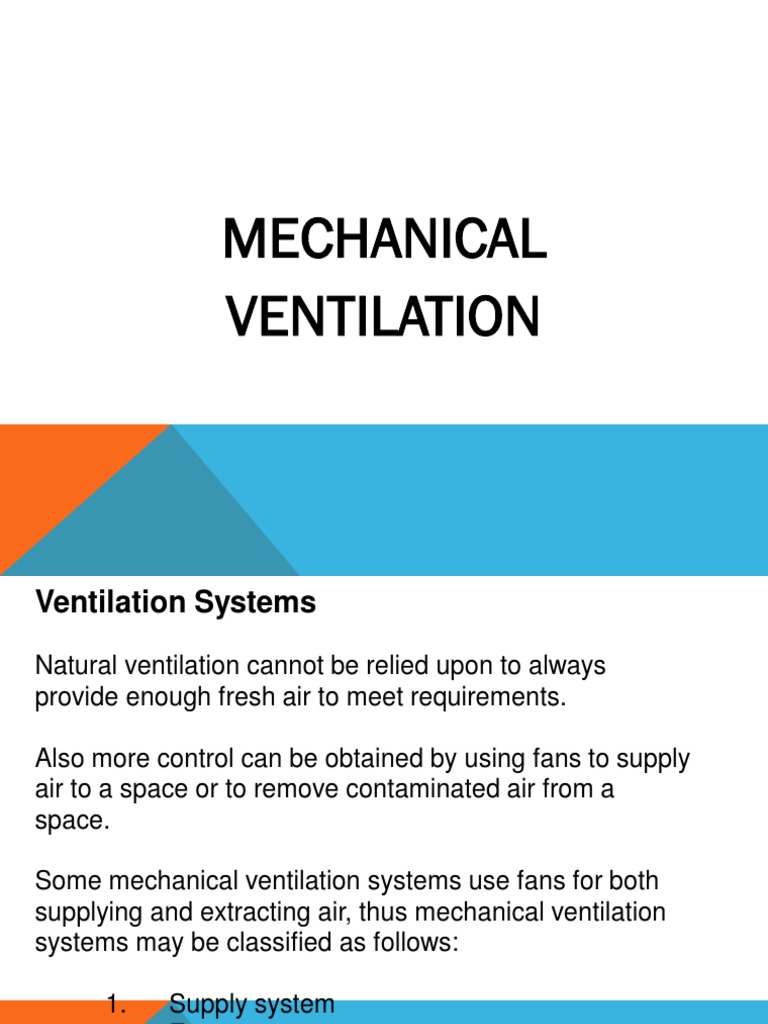 MECHANICAL VENTILATION

Ventilation Systems

Natural ventilation cannot be relied upon to always provide enough fresh air to meet requirements.

Also more control can be obtained by using fans to supply air to a space or to remove contaminated air from a space.

Some mechanical ventilation systems use fans for both supplying and extracting air, thus mechanical ventilation systems may be classified as follows:

1. Supply system